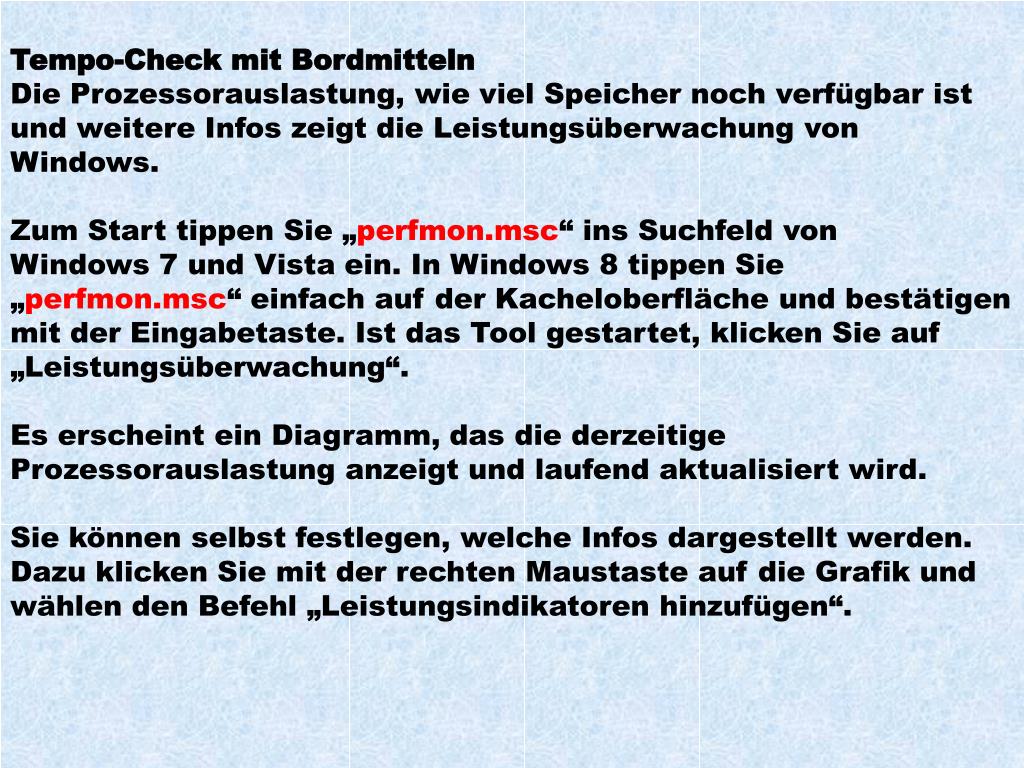 Tempo-Check mit Bordmitteln
Die Prozessorauslastung, wie viel Speicher noch verfügbar ist und weitere Infos zeigt die Leistungsüberwachung von Windows.

Zum Start tippen Sie „perfmon.msc“ ins Suchfeld von Windows 7 und Vista ein. In Windows 8 tippen Sie „perfmon.msc“ einfach auf der Kacheloberfläche und bestätigen mit der Eingabetaste. Ist das Tool gestartet, klicken Sie auf „Leistungsüberwachung“.

Es erscheint ein Diagramm, das die derzeitige Prozessorauslastung anzeigt und laufend aktualisiert wird.

Sie können selbst festlegen, welche Infos dargestellt werden. Dazu klicken Sie mit der rechten Maustaste auf die Grafik und wählen den Befehl „Leistungsindikatoren hinzufügen“.